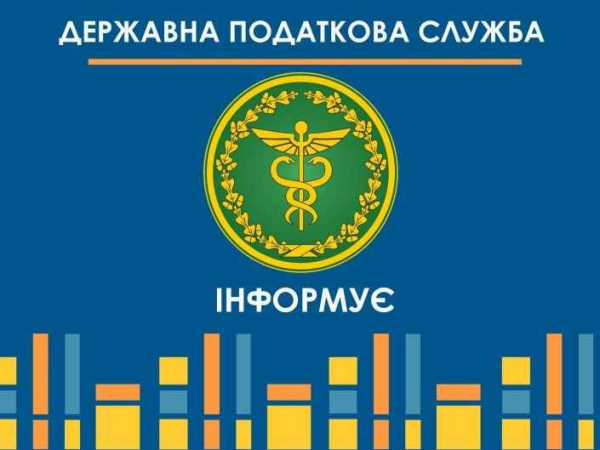 ДЕРЖАВНА ПОДАТКОВА СЛУЖБА

ІНФОРМУЄ